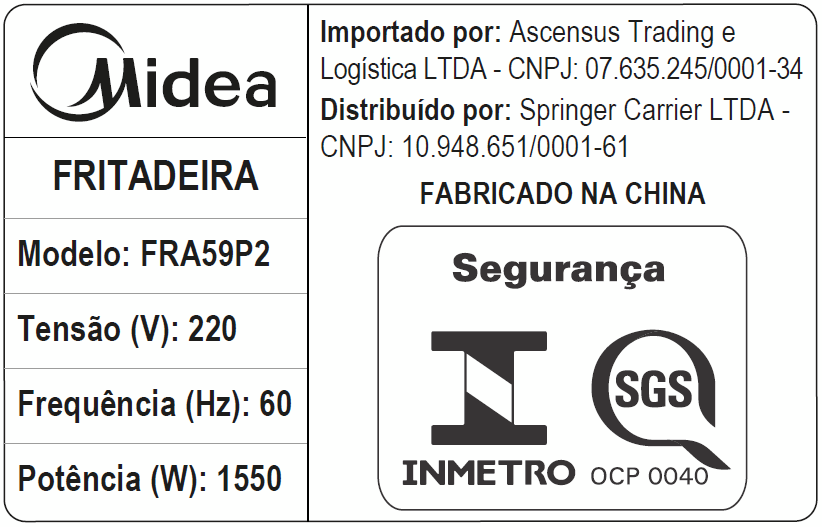 Midea

FRITADEIRA

Modelo: FRA59P2

Tensão (V): 220

Frequência (Hz): 60

Potência (W): 1550

**Importado por:** Ascensus Trading e Logística LTDA - CNPJ: 07.635.245/0001-34

**Distribuído por:** Springer Carrier LTDA - CNPJ: 10.948.651/0001-61

FABRICADO NA CHINA

Segurança

INMETRO

SGS

OCP 0040